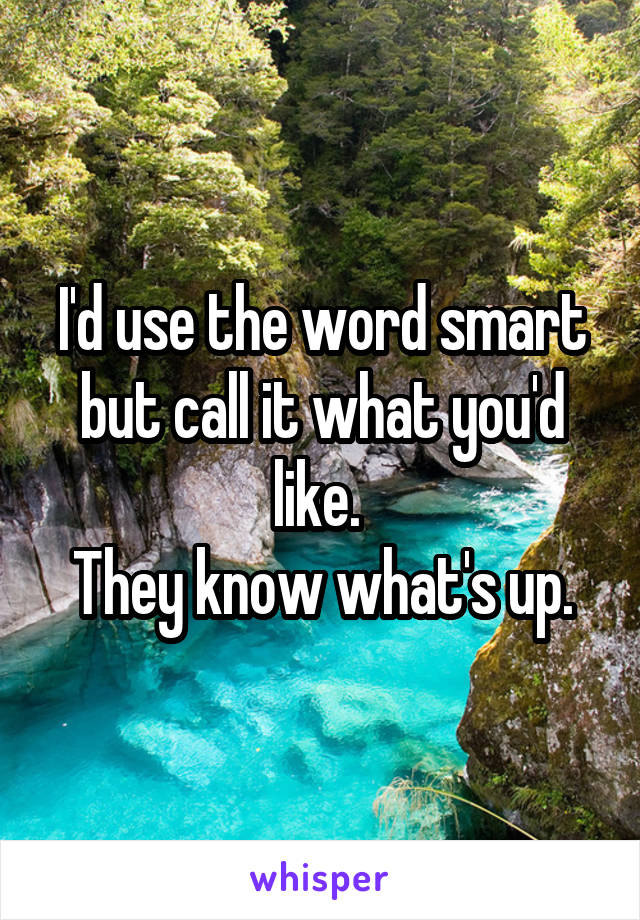 I'd use the word smart but call it what you'd like.
They know what's up.

whisper